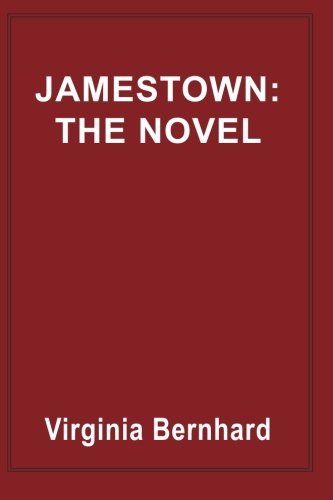 JAMESTOWN:
THE NOVEL

Virginia Bernhard